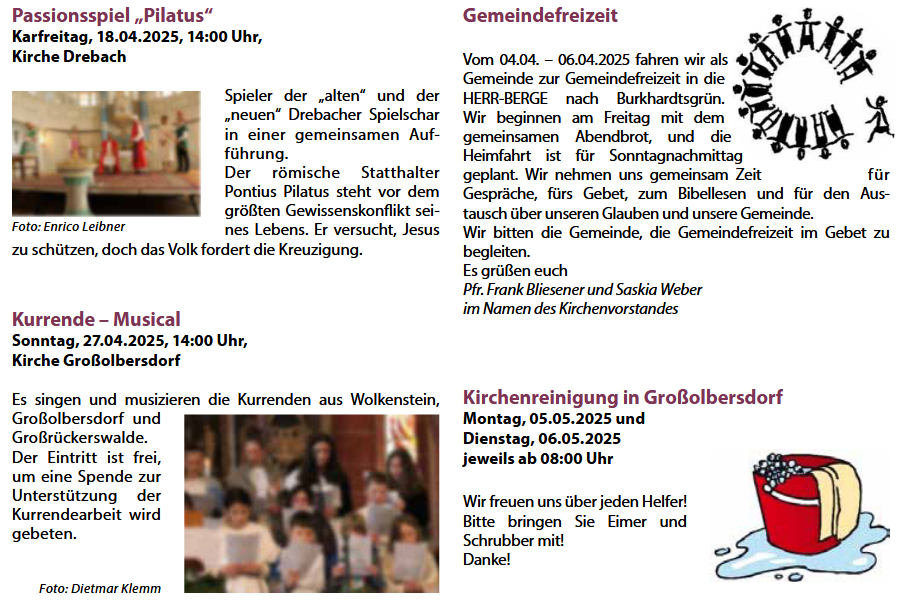 Passionsspiel „Pilatus“
Karfreitag, 18.04.2025, 14:00 Uhr,
Kirche Drebach

Spieler der „alten“ und der „neuen“ Drebacher Spielschar in einer gemeinsamen Aufführung.
Der römische Statthalter Pontius Pilatus steht vor dem größten Gewissenskonflikt seines Lebens. Er versucht, Jesus zu schützen, doch das Volk fordert die Kreuzigung.

Foto: Enrico Leibner

Kurrende – Musical
Sonntag, 27.04.2025, 14:00 Uhr,
Kirche Großolbersdorf

Es singen und musizieren die Kurrenden aus Wolkenstein, Großolbersdorf und Großrückerswalde.
Der Eintritt ist frei, um eine Spende zur Unterstützung der Kurrendearbeit wird gebeten.

Foto: Dietmar Klemm

Gemeindefreizeit

Vom 04.04. – 06.04.2025 fahren wir als Gemeinde zur Gemeindefreizeit in die HERR-BERGE nach Burkhardtsgrün. Wir beginnen am Freitag mit dem gemeinsamen Abendbrot, und die Heimfahrt ist für Sonntagnachmittag geplant. Wir nehmen uns gemeinsam Zeit für Gespräche, fürs Gebet, zum Bibellesen und für den Austausch über unseren Glauben und unsere Gemeinde.
Wir bitten die Gemeinde, die Gemeindefreizeit im Gebet zu begleiten.
Es grüßen euch
Pfr. Frank Bliesener und Saskia Weber
im Namen des Kirchenvorstandes

Kirchenreinigung in Großolbersdorf
Montag, 05.05.2025 und
Dienstag, 06.05.2025
jeweils ab 08:00 Uhr

Wir freuen uns über jeden Helfer!
Bitte bringen Sie Eimer und Schrubber mit!
Danke!